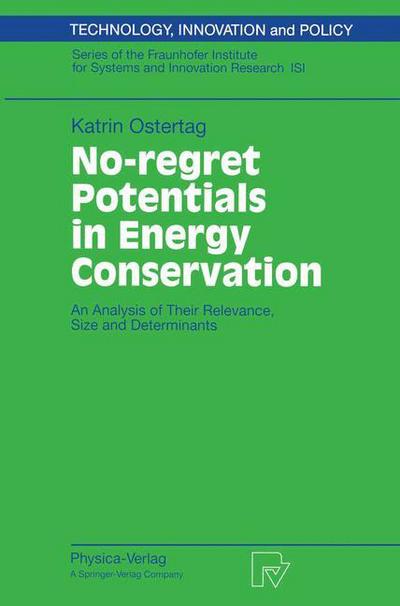 TECHNOLOGY, INNOVATION and POLICY

Series of the Fraunhofer Institute for Systems and Innovation Research ISI

Katrin Ostertag

No-regret Potentials in Energy Conservation

An Analysis of Their Relevance, Size and Determinants

Physica-Verlag
A Springer-Verlag Company